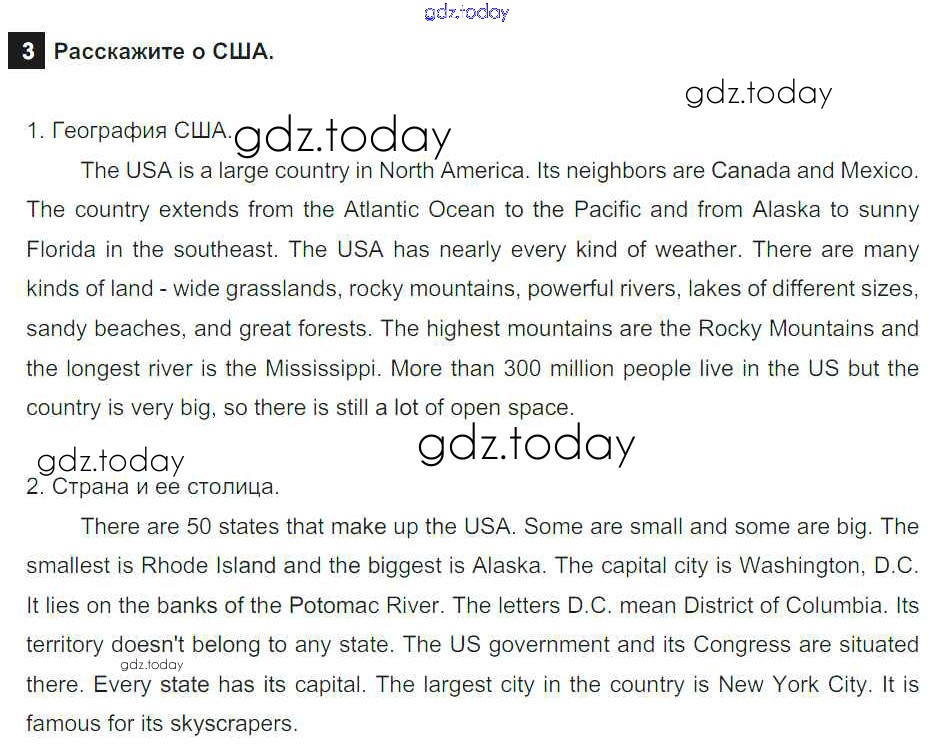 3 Расскажите о США.

1. География США.

The USA is a large country in North America. Its neighbors are Canada and Mexico. The country extends from the Atlantic Ocean to the Pacific and from Alaska to sunny Florida in the southeast. The USA has nearly every kind of weather. There are many kinds of land - wide grasslands, rocky mountains, powerful rivers, lakes of different sizes, sandy beaches, and great forests. The highest mountains are the Rocky Mountains and the longest river is the Mississippi. More than 300 million people live in the US but the country is very big, so there is still a lot of open space.

2. Страна и ее столица.

There are 50 states that make up the USA. Some are small and some are big. The smallest is Rhode Island and the biggest is Alaska. The capital city is Washington, D.C. It lies on the banks of the Potomac River. The letters D.C. mean District of Columbia. Its territory doesn't belong to any state. The US government and its Congress are situated there. Every state has its capital. The largest city in the country is New York City. It is famous for its skyscrapers.

gdz.today